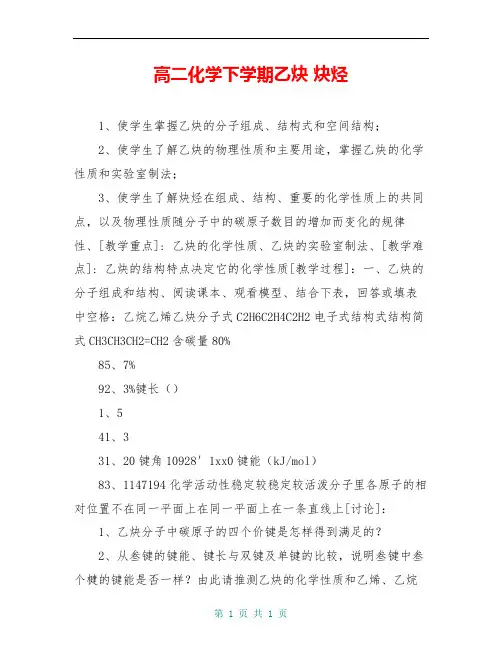 高二化学下学期乙炔 炔烃

1、使学生掌握乙炔的分子组成、结构式和空间结构；

2、使学生了解乙炔的物理性质和主要用途，掌握乙炔的化学性质和实验室制法；

3、使学生了解炔烃在组成、结构、重要的化学性质上的共同点，以及物理性质随分子中的碳原子数目的增加而变化的规律性、[教学重点]：乙炔的化学性质、乙炔的实验室制法、[教学难点]：乙炔的结构特点决定它的化学性质[教学过程]：一、乙炔的分子组成和结构、阅读课本、观看模型、结合下表，回答或填表中空格：乙烷乙烯乙炔分子式 C2H6C2H4C2H2 电子式结构式结构简式 CH3CH3CH2=CH2 含碳量 80%

85、7%

92、3%键长（）

1、5

41、3

31、20 键角 10928′ 1xx0 键能（kJ/mol）

83、1147194 化学活动性稳定较稳定较活泼分子里各原子的相对位置不在同一平面上在同一平面上在一条直线上[讨论]：

1、乙炔分子中碳原子的四个价键是怎样得到满足的？

2、从叁键的键能、键长与双键及单键的比较，说明叁键中叁个键的键能是否一样？由此请推测乙炔的化学性质和乙烯、乙烷

第 1 页 共 1 页